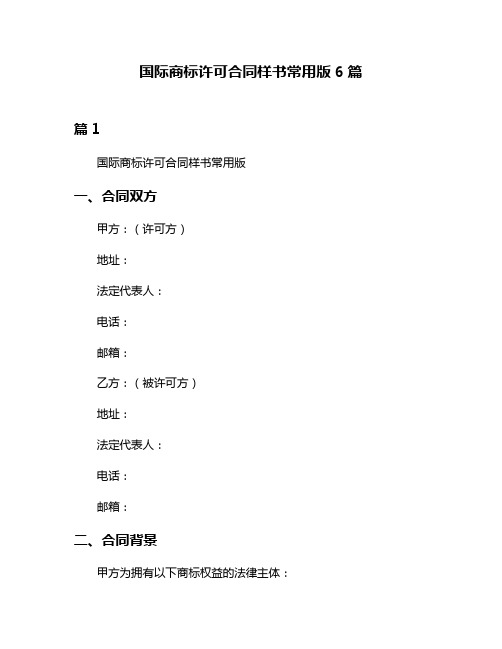 国际商标许可合同样书常用版 6 篇

篇 1

国际商标许可合同样书常用版

一、合同双方

甲方：（许可方）

地址：

法定代表人：

电话：

邮箱：

乙方：（被许可方）

地址：

法定代表人：

电话：

邮箱：

二、合同背景

甲方为拥有以下商标权益的法律主体：